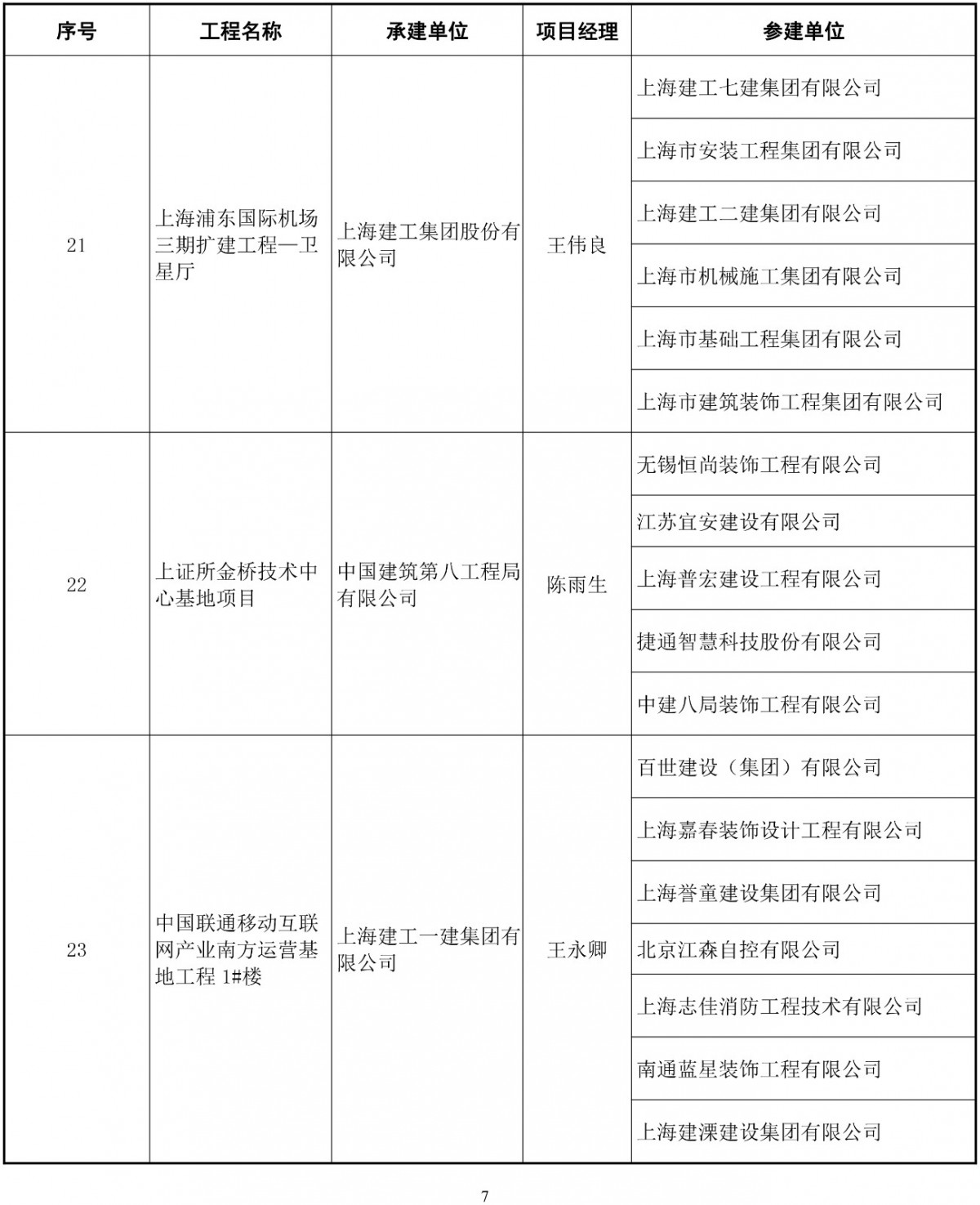 | 序号 | 工程名称 | 承建单位 | 项目经理 | 参建单位 |
|---|---|---|---|---|
| 21 | 上海浦东国际机场三期扩建工程—卫星厅 | 上海建工集团股份有限公司 | 王伟良 | 上海建工七建集团有限公司 |
| | | | | 上海市安装工程集团有限公司 |
| | | | | 上海建工二建集团有限公司 |
| | | | | 上海市机械施工集团有限公司 |
| | | | | 上海市基础工程集团有限公司 |
| | | | | 上海市建筑装饰工程集团有限公司 |
| 22 | 上证所金桥技术中心基地项目 | 中国建筑第八工程局有限公司 | 陈雨生 | 无锡恒尚装饰工程有限公司 |
| | | | | 江苏宜安建设有限公司 |
| | | | | 上海普宏建设工程有限公司 |
| | | | | 捷通智慧科技股份有限公司 |
| | | | | 中建八局装饰工程有限公司 |
| 23 | 中国联通移动互联网产业南方运营基地工程 1#楼 | 上海建工一建集团有限公司 | 王永卿 | 百世建设（集团）有限公司 |
| | | | | 上海嘉春装饰设计工程有限公司 |
| | | | | 上海誉童建设集团有限公司 |
| | | | | 北京江森自控有限公司 |
| | | | | 上海志佳消防工程技术有限公司 |
| | | | | 南通蓝星装饰工程有限公司 |
| | | | | 上海建溧建设集团有限公司 |

7